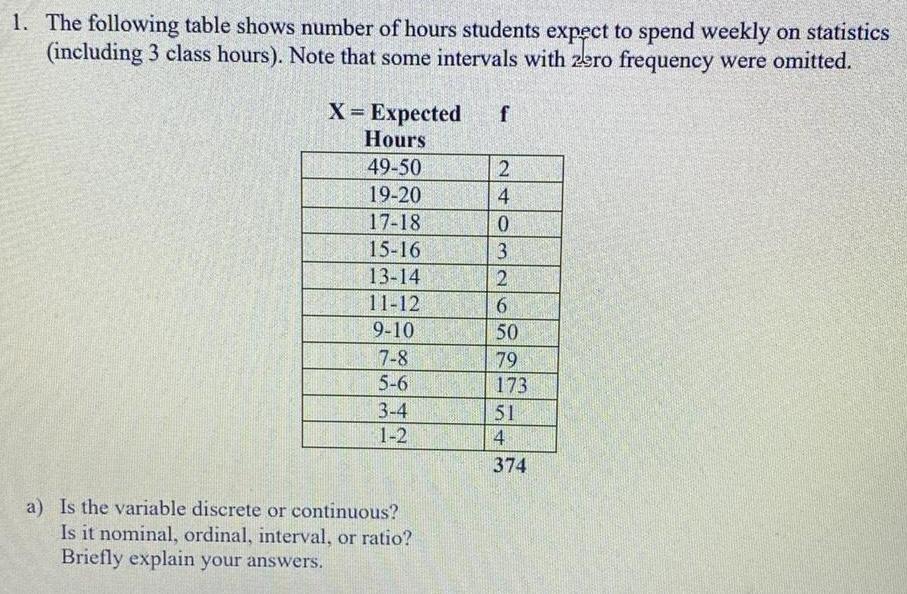 1. The following table shows number of hours students expect to spend weekly on statistics (including 3 class hours). Note that some intervals with zero frequency were omitted.

| X = Expected Hours | f |
|---|---|
| 49-50 | 2 |
| 19-20 | 4 |
| 17-18 | 0 |
| 15-16 | 3 |
| 13-14 | 2 |
| 11-12 | 6 |
| 9-10 | 50 |
| 7-8 | 79 |
| 5-6 | 173 |
| 3-4 | 51 |
| 1-2 | 4 |
| | 374 |

a) Is the variable discrete or continuous?
Is it nominal, ordinal, interval, or ratio?
Briefly explain your answers.